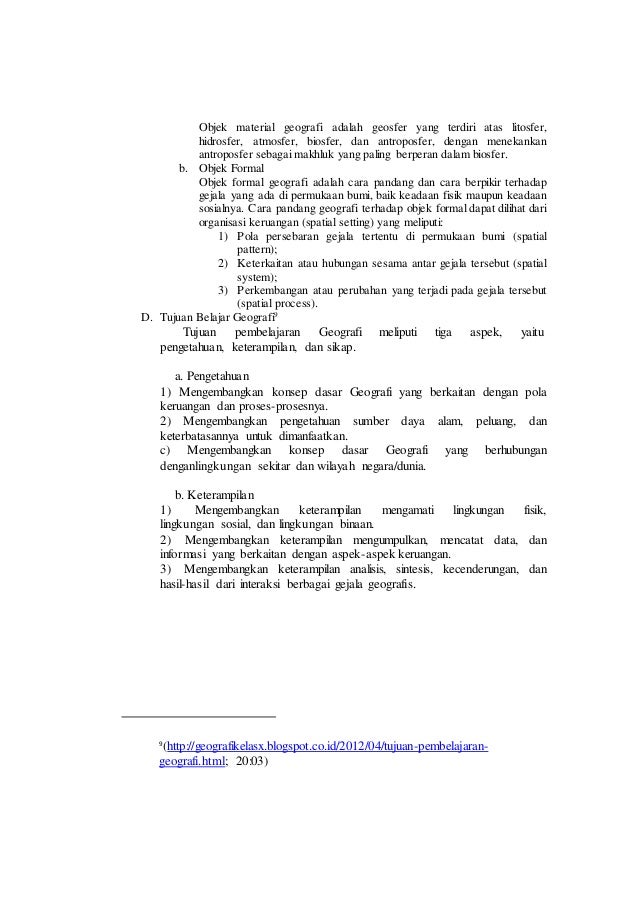 Objek material geografi adalah geosfer yang terdiri atas litosfer, hidrosfer, atmosfer, biosfer, dan antroposfer, dengan menekankan antroposfer sebagai makhluk yang paling berperan dalam biosfer.

b. Objek Formal

Objek formal geografi adalah cara pandang dan cara berpikir terhadap gejala yang ada di permukaan bumi, baik keadaan fisik maupun keadaan sosialnya. Cara pandang geografi terhadap objek formal dapat dilihat dari organisasi keruangan (spatial setting) yang meliputi:

1) Pola persebaran gejala tertentu di permukaan bumi (spatial pattern);

2) Keterkaitan atau hubungan sesama antar gejala tersebut (spatial system);

3) Perkembangan atau perubahan yang terjadi pada gejala tersebut (spatial process).

D. Tujuan Belajar Geografi$^9$

Tujuan pembelajaran Geografi meliputi tiga aspek, yaitu pengetahuan, keterampilan, dan sikap.

a. Pengetahuan

1) Mengembangkan konsep dasar Geografi yang berkaitan dengan pola keruangan dan proses-prosesnya.

2) Mengembangkan pengetahuan sumber daya alam, peluang, dan keterbatasannya untuk dimanfaatkan.

c) Mengembangkan konsep dasar Geografi yang berhubungan denganlingkungan sekitar dan wilayah negara/dunia.

b. Keterampilan

1) Mengembangkan keterampilan mengamati lingkungan fisik, lingkungan sosial, dan lingkungan binaan.

2) Mengembangkan keterampilan mengumpulkan, mencatat data, dan informasi yang berkaitan dengan aspek-aspek keruangan.

3) Mengembangkan keterampilan analisis, sintesis, kecenderungan, dan hasil-hasil dari interaksi berbagai gejala geografis.

$^9$(http://geografikelasx.blogspot.co.id/2012/04/tujuan-pembelajaran-geografi.html; 20:03)